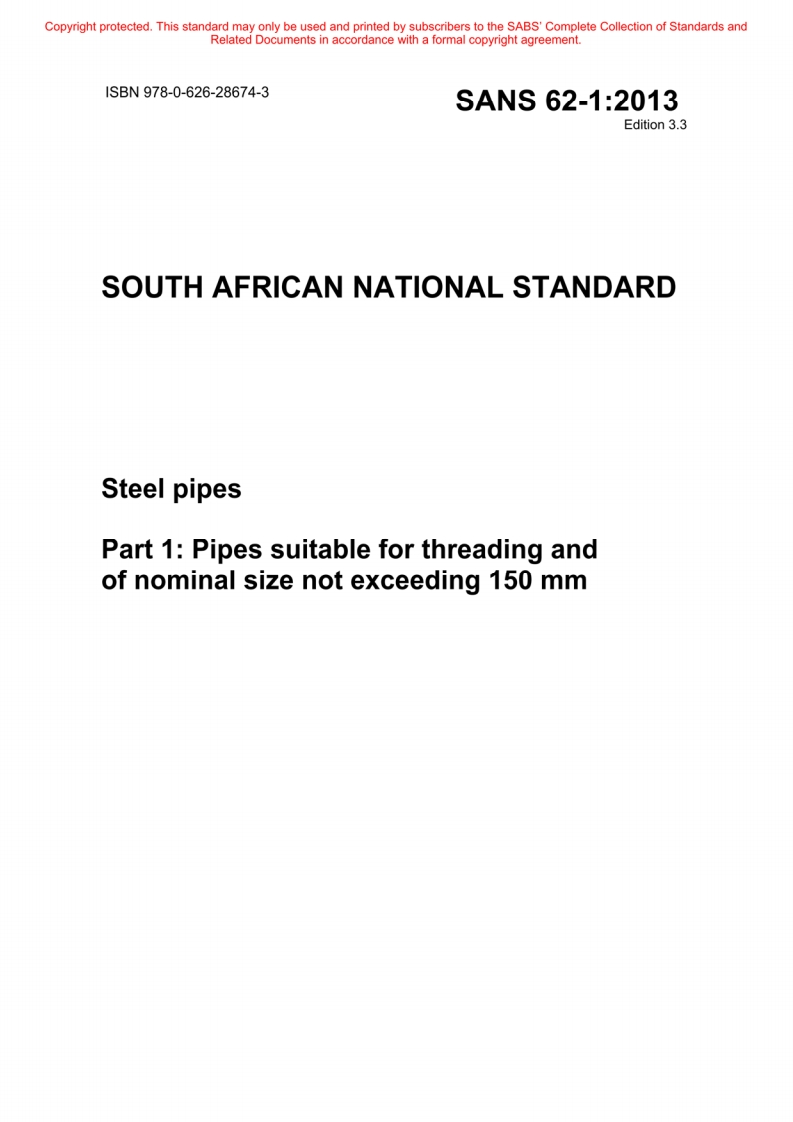 Copyright protected. This standard may only be used and printed by subscribers to the SABS' Complete Collection of Standards and Related Documents in accordance with a formal copyright agreement.

ISBN 978-0-626-28674-3

SANS 62-1:2013
Edition 3.3

SOUTH AFRICAN NATIONAL STANDARD

Steel pipes

Part 1: Pipes suitable for threading and of nominal size not exceeding 150 mm